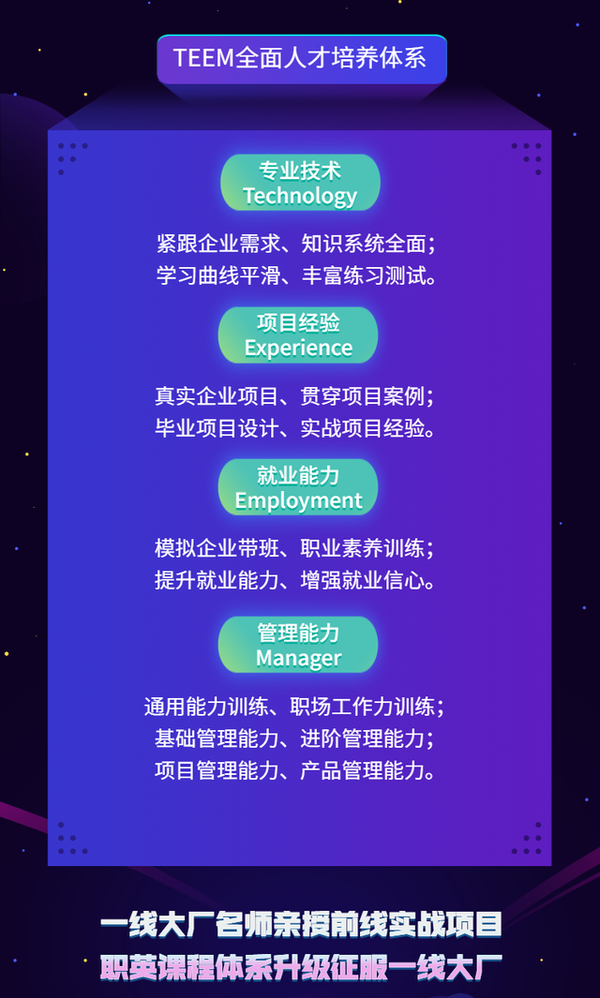 TEEM全面人才培养体系

专业技术
Technology

紧跟企业需求、知识系统全面；
学习曲线平滑、丰富练习测试。

项目经验
Experience

真实企业项目、贯穿项目案例；
毕业项目设计、实战项目经验。

就业能力
Employment

模拟企业带班、职业素养训练；
提升就业能力、增强就业信心。

管理能力
Manager

通用能力训练、职场工作力训练；
基础管理能力、进阶管理能力；
项目管理能力、产品管理能力。

一线大厂名师亲授前线实战项目
职英课程体系升级征服一线大厂